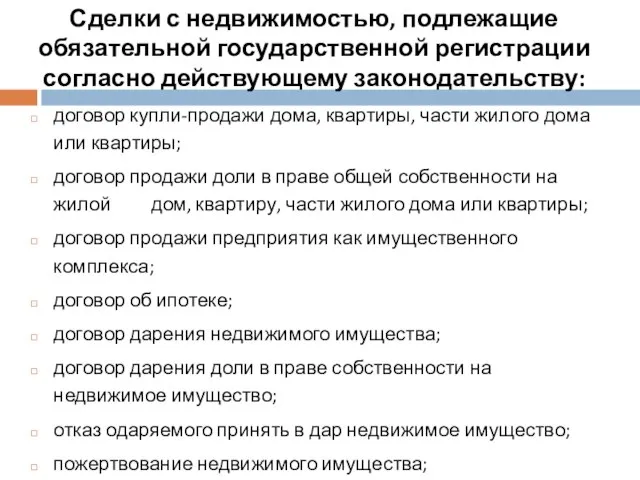 Сделки с недвижимостью, подлежащие обязательной государственной регистрации согласно действующему законодательству:

договор купли-продажи дома, квартиры, части жилого дома или квартиры;

договор продажи доли в праве общей собственности на жилой дом, квартиру, части жилого дома или квартиры;

договор продажи предприятия как имущественного комплекса;

договор об ипотеке;

договор дарения недвижимого имущества;

договор дарения доли в праве собственности на недвижимое имущество;

отказ одаряемого принять в дар недвижимое имущество;

пожертвование недвижимого имущества;